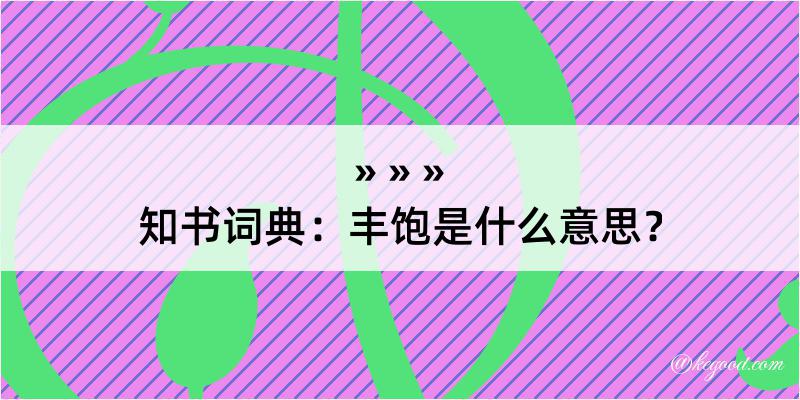 » » »
知书词典：丰饱是什么意思？

@kegood.com